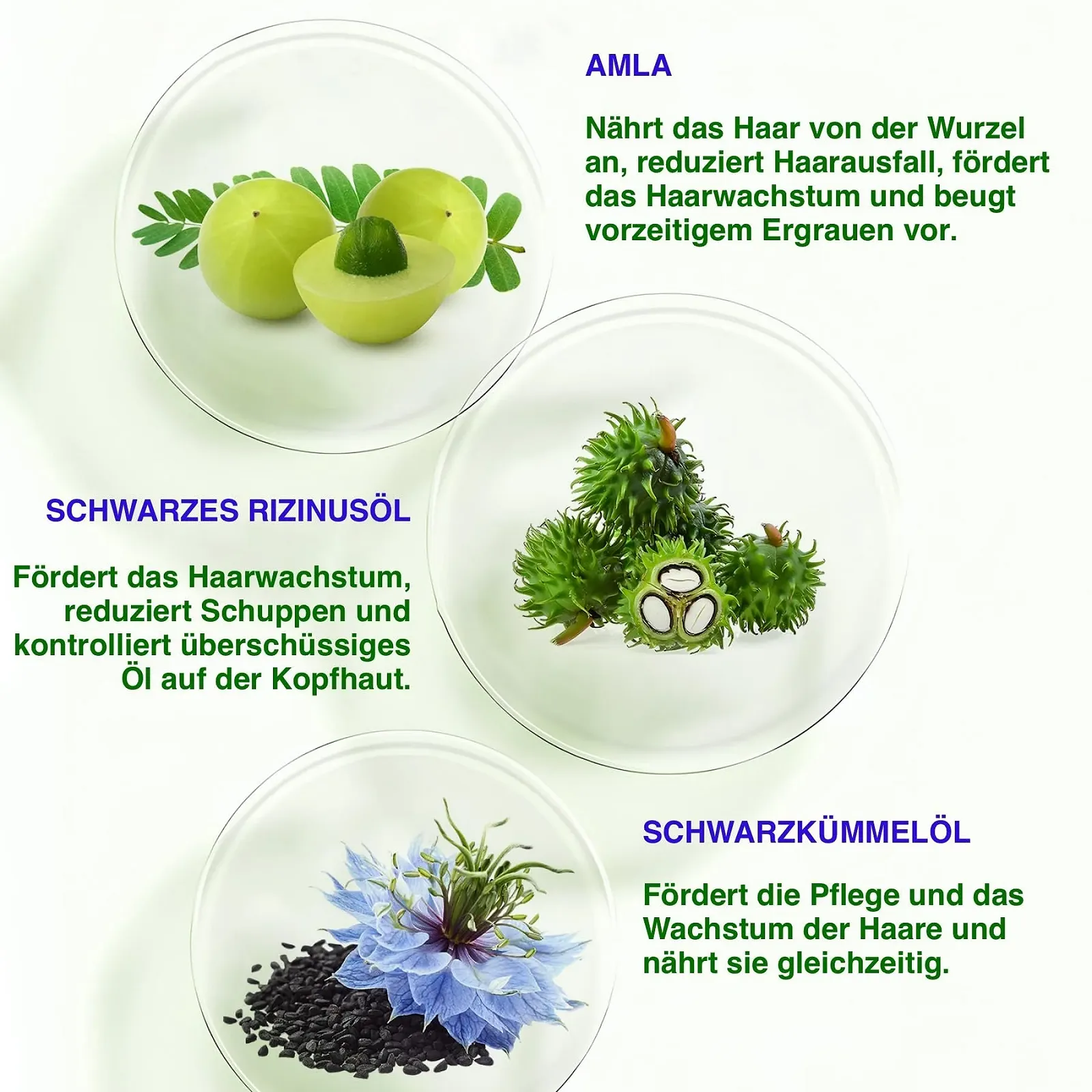 AMLA

Nährt das Haar von der Wurzel an, reduziert Haarausfall, fördert das Haarwachstum und beugt vorzeitigem Ergrauen vor.

SCHWARZES RIZINUSÖL

Fördert das Haarwachstum, reduziert Schuppen und kontrolliert überschüssiges Öl auf der Kopfhaut.

SCHWARZKÜMMELÖL

Fördert die Pflege und das Wachstum der Haare und nährt sie gleichzeitig.